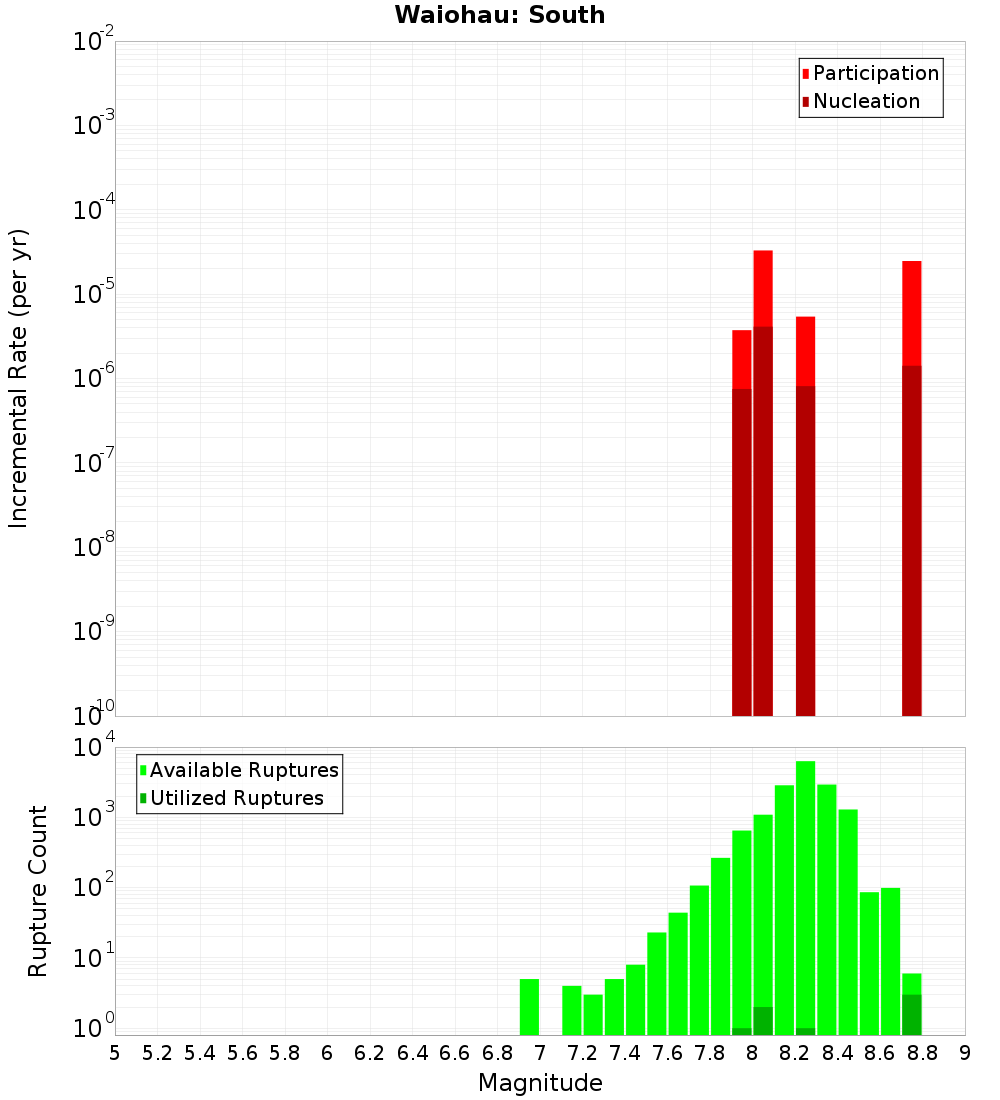 Waiohau: South

Participation
Nucleation

Incremental Rate (per yr)

$10^{-2}$
$10^{-3}$
$10^{-4}$
$10^{-5}$
$10^{-6}$
$10^{-7}$
$10^{-8}$
$10^{-9}$
$10^{-10}$

Available Ruptures
Utilized Ruptures

Rupture Count

$10^{4}$
$10^{3}$
$10^{2}$
$10^{1}$
$10^{0}$

5 5.2 5.4 5.6 5.8 6 6.2 6.4 6.6 6.8 7 7.2 7.4 7.6 7.8 8 8.2 8.4 8.6 8.8 9

Magnitude